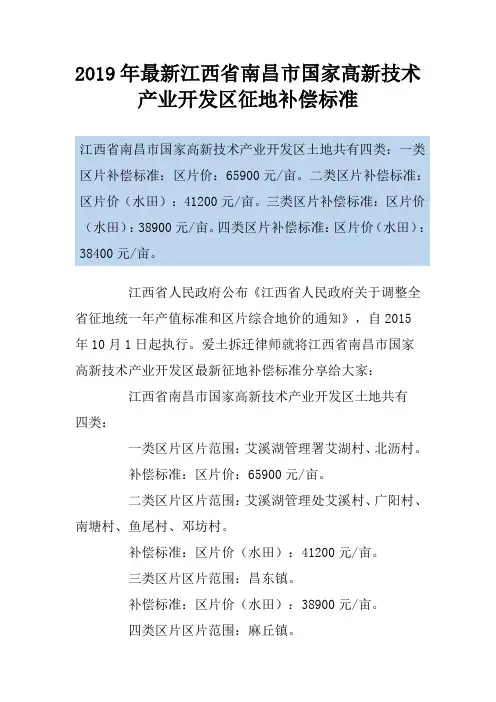 2019年最新江西省南昌市国家高新技术产业开发区征地补偿标准

江西省南昌市国家高新技术产业开发区土地共有四类：一类区片补偿标准：区片价：65900元/亩。二类区片补偿标准：区片价（水田）：41200元/亩。三类区片补偿标准：区片价（水田）：38900元/亩。四类区片补偿标准：区片价（水田）：38400元/亩。

江西省人民政府公布《江西省人民政府关于调整全省征地统一年产值标准和区片综合地价的通知》，自2015年10月1日起执行。爱土拆迁律师就将江西省南昌市国家高新技术产业开发区最新征地补偿标准分享给大家：

江西省南昌市国家高新技术产业开发区土地共有四类：

一类区片区片范围：艾溪湖管理署艾湖村、北沥村。

补偿标准：区片价：65900元/亩。

二类区片区片范围：艾溪湖管理处艾溪村、广阳村、南塘村、鱼尾村、邓坊村。

补偿标准：区片价（水田）：41200元/亩。

三类区片区片范围：昌东镇。

补偿标准：区片价（水田）：38900元/亩。

四类区片区片范围：麻丘镇。